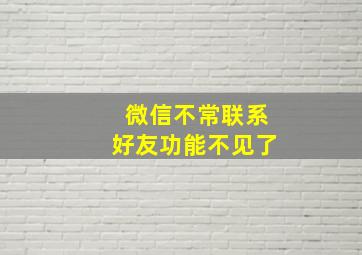 微信不常联系
好友功能不见了